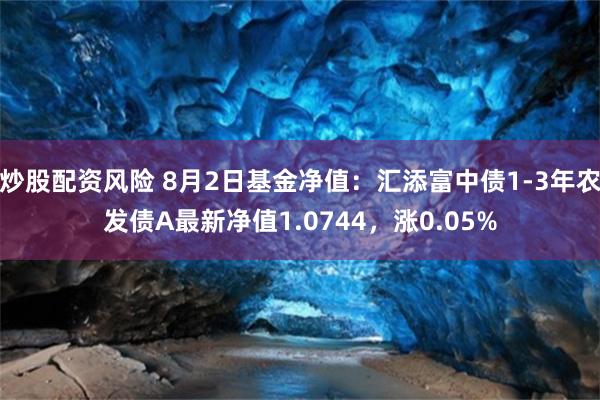 炒股配资风险 8月2日基金净值：汇添富中债1-3年农发债A最新净值1.0744，涨0.05%